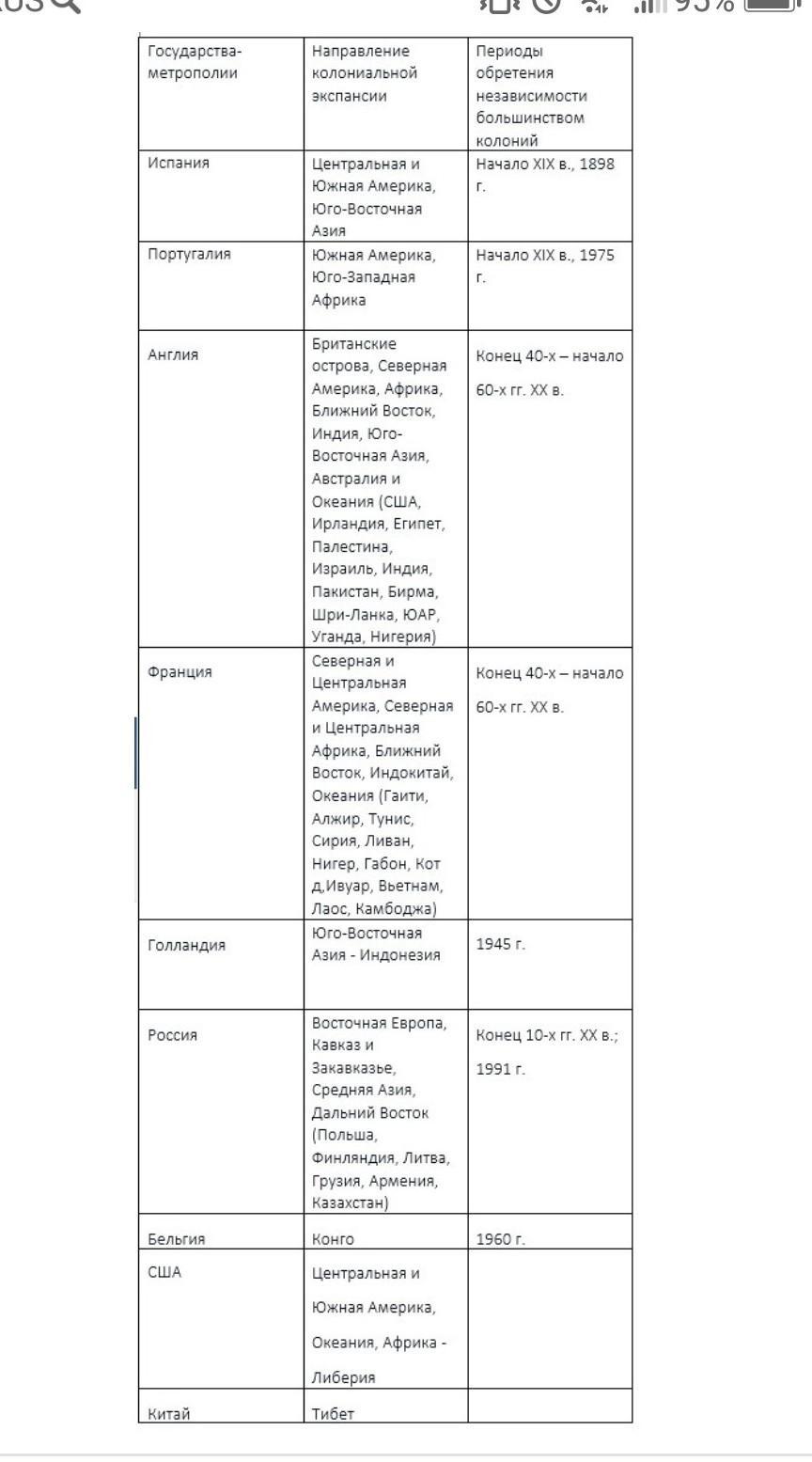 | Государства-метрополии | Направление колониальной экспансии | Периоды обретения независимости большинством колоний |
|---|---|---|
| Испания | Центральная и Южная Америка, Юго-Восточная Азия | Начало XIX в., 1898 г. |
| Португалия | Южная Америка, Юго-Западная Африка | Начало XIX в., 1975 г. |
| Англия | Британские острова, Северная Америка, Африка, Ближний Восток, Индия, Юго-Восточная Азия, Австралия и Океания (США, Ирландия, Египет, Палестина, Израиль, Индия, Пакистан, Бирма, Шри-Ланка, ЮАР, Уганда, Нигерия) | Конец 40-х – начало 60-х гг. XX в. |
| Франция | Северная и Центральная Америка, Северная и Центральная Африка, Ближний Восток, Индокитай, Океания (Гаити, Алжир, Тунис, Сирия, Ливан, Нигер, Габон, Кот д,Ивуар, Вьетнам, Лаос, Камбоджа) | Конец 40-х – начало 60-х гг. XX в. |
| Голландия | Юго-Восточная Азия - Индонезия | 1945 г. |
| Россия | Восточная Европа, Кавказ и Закавказье, Средняя Азия, Дальний Восток (Польша, Финляндия, Литва, Грузия, Армения, Казахстан) | Конец 10-х гг. XX в.; 1991 г. |
| Бельгия | Конго | 1960 г. |
| США | Центральная и Южная Америка, Океания, Африка - Либерия | |
| Китай | Тибет | |